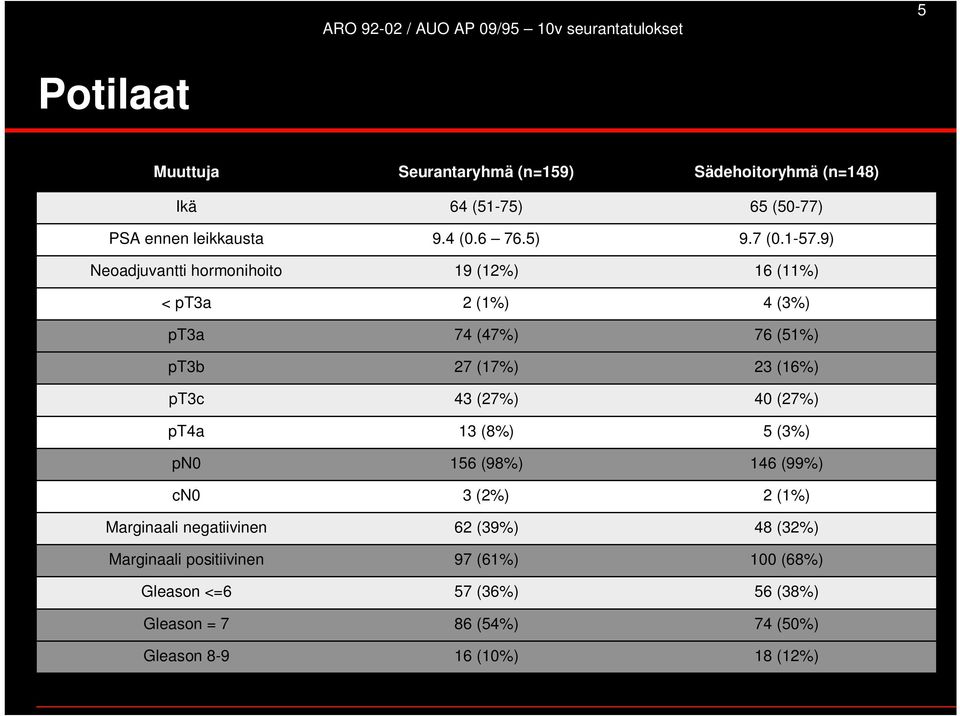 5

ARO 92-02 / AUO AP 09/95 – 10v seurantatulokset

Potilaat

| Muuttuja | Seurantaryhmä (n=159) | Sädehoitoryhmä (n=148) |
|---|---|---|
| Ikä | 64 (51-75) | 65 (50-77) |
| PSA ennen leikkausta | 9.4 (0.6 – 76.5) | 9.7 (0.1-57.9) |
| Neoadjuvantti hormonihoito | 19 (12%) | 16 (11%) |
| < pT3a | 2 (1%) | 4 (3%) |
| pT3a | 74 (47%) | 76 (51%) |
| pT3b | 27 (17%) | 23 (16%) |
| pT3c | 43 (27%) | 40 (27%) |
| pT4a | 13 (8%) | 5 (3%) |
| pN0 | 156 (98%) | 146 (99%) |
| cN0 | 3 (2%) | 2 (1%) |
| Marginaali negatiivinen | 62 (39%) | 48 (32%) |
| Marginaali positiivinen | 97 (61%) | 100 (68%) |
| Gleason <=6 | 57 (36%) | 56 (38%) |
| Gleason = 7 | 86 (54%) | 74 (50%) |
| Gleason 8-9 | 16 (10%) | 18 (12%) |